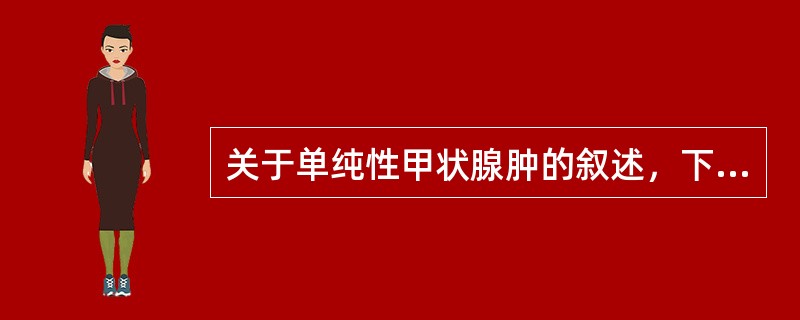 关于单纯性甲状腺肿的叙述，下...